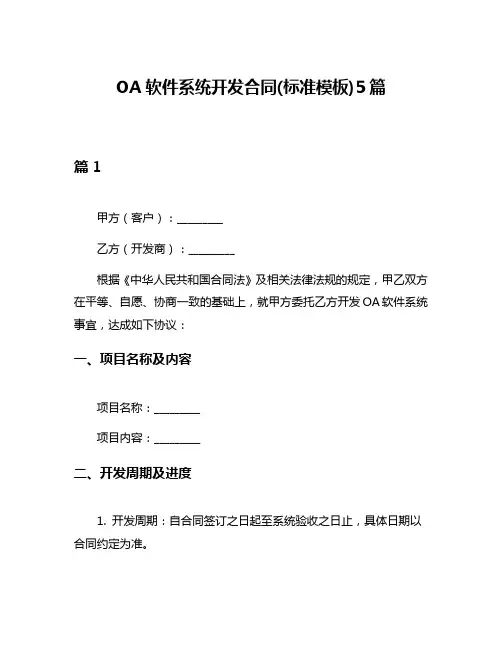 OA 软件系统开发合同(标准模板)5 篇

篇 1

甲方（客户）：________

乙方（开发商）：________

根据《中华人民共和国合同法》及相关法律法规的规定，甲乙双方在平等、自愿、协商一致的基础上，就甲方委托乙方开发 OA 软件系统事宜，达成如下协议：

一、项目名称及内容

项目名称：________

项目内容：________

二、开发周期及进度

1. 开发周期：自合同签订之日起至系统验收之日止，具体日期以合同约定为准。